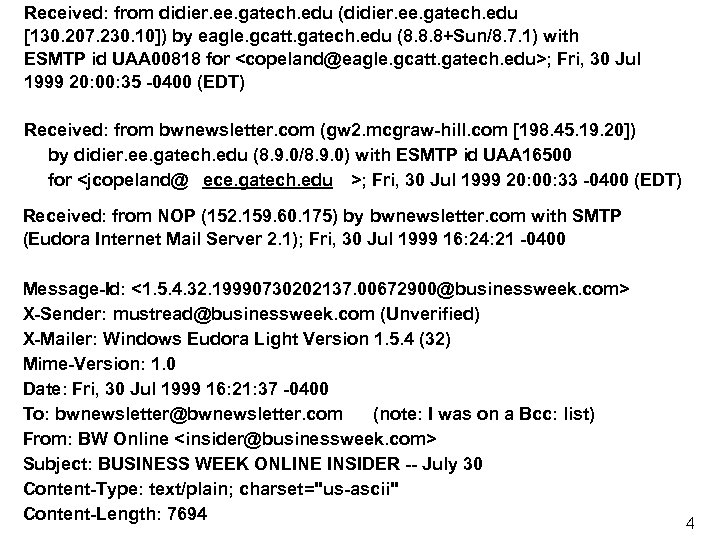 Received: from didier.ee.gatech.edu (didier.ee.gatech.edu [130.207.230.10]) by eagle.gcatt.gatech.edu (8.8.8+Sun/8.7.1) with ESMTP id UAA00818 for <copeland@eagle.gcatt.gatech.edu>; Fri, 30 Jul 1999 20:00:35 -0400 (EDT)

Received: from bwnewsletter.com (gw2.mcgraw-hill.com [198.45.19.20]) by didier.ee.gatech.edu (8.9.0/8.9.0) with ESMTP id UAA16500 for <jcopeland@ ece.gatech.edu >; Fri, 30 Jul 1999 20:00:33 -0400 (EDT)

Received: from NOP (152.159.60.175) by bwnewsletter.com with SMTP (Eudora Internet Mail Server 2.1); Fri, 30 Jul 1999 16:24:21 -0400

Message-Id: <1.5.4.32.19990730202137.00672900@businessweek.com>
X-Sender: mustread@businessweek.com (Unverified)
X-Mailer: Windows Eudora Light Version 1.5.4 (32)
Mime-Version: 1.0
Date: Fri, 30 Jul 1999 16:21:37 -0400
To: bwnewsletter@bwnewsletter.com (note: I was on a Bcc: list)
From: BW Online <insider@businessweek.com>
Subject: BUSINESS WEEK ONLINE INSIDER -- July 30
Content-Type: text/plain; charset="us-ascii"
Content-Length: 7694

4